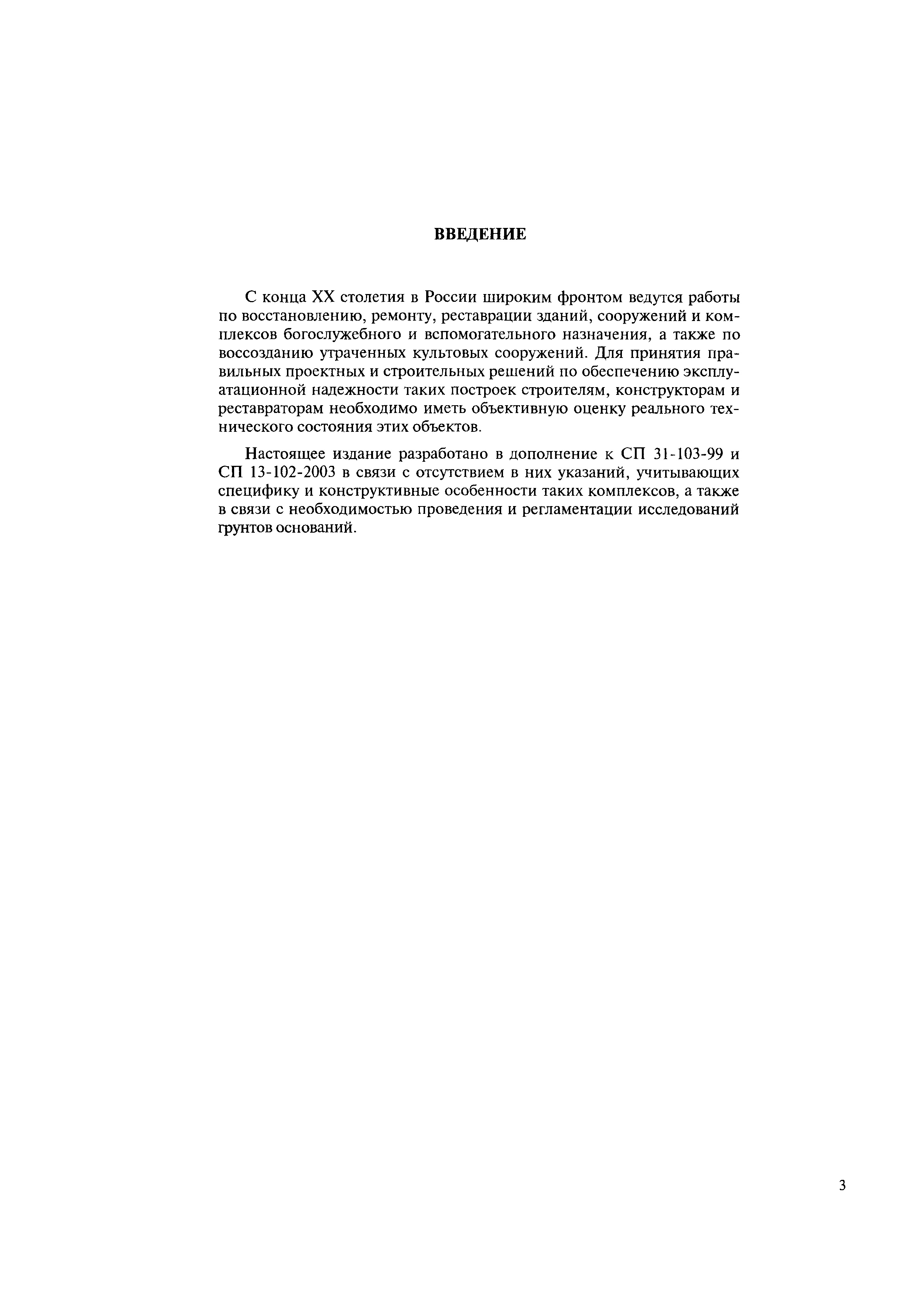 ВВЕДЕНИЕ

С конца XX столетия в России широким фронтом ведутся работы по восстановлению, ремонту, реставрации зданий, сооружений и комплексов богослужебного и вспомогательного назначения, а также по воссозданию утраченных культовых сооружений. Для принятия правильных проектных и строительных решений по обеспечению эксплуатационной надежности таких построек строителям, конструкторам и реставраторам необходимо иметь объективную оценку реального технического состояния этих объектов.

Настоящее издание разработано в дополнение к СП 31-103-99 и СП 13-102-2003 в связи с отсутствием в них указаний, учитывающих специфику и конструктивные особенности таких комплексов, а также в связи с необходимостью проведения и регламентации исследований грунтов оснований.

3